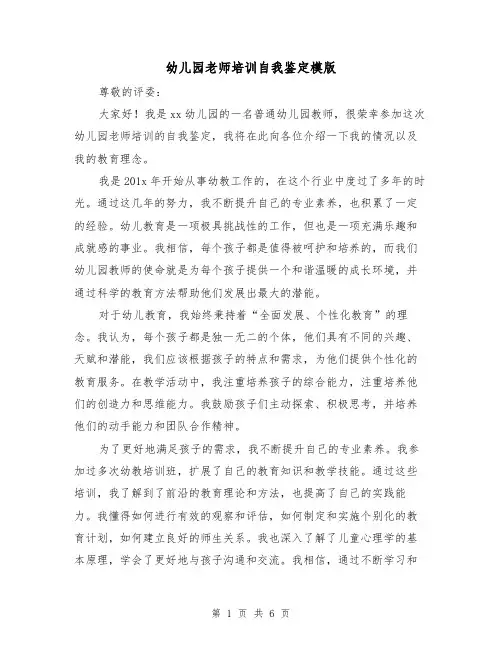 幼儿园老师培训自我鉴定模版

尊敬的评委：

大家好！我是xx幼儿园的一名普通幼儿园教师，很荣幸参加这次幼儿园老师培训的自我鉴定，我将在此向各位介绍一下我的情况以及我的教育理念。

我是201x年开始从事幼教工作的，在这个行业中度过了多年的时光。通过这几年的努力，我不断提升自己的专业素养，也积累了一定的经验。幼儿教育是一项极具挑战性的工作，但也是一项充满乐趣和成就感的事业。我相信，每个孩子都是值得被呵护和培养的，而我们幼儿园教师的使命就是为每个孩子提供一个和谐温暖的成长环境，并通过科学的教育方法帮助他们发展出最大的潜能。

对于幼儿教育，我始终秉持着“全面发展、个性化教育”的理念。我认为，每个孩子都是独一无二的个体，他们具有不同的兴趣、天赋和潜能，我们应该根据孩子的特点和需求，为他们提供个性化的教育服务。在教学活动中，我注重培养孩子的综合能力，注重培养他们的创造力和思维能力。我鼓励孩子们主动探索、积极思考，并培养他们的动手能力和团队合作精神。

为了更好地满足孩子的需求，我不断提升自己的专业素养。我参加过多次幼教培训班，扩展了自己的教育知识和教学技能。通过这些培训，我了解到了前沿的教育理论和方法，也提高了自己的实践能力。我懂得如何进行有效的观察和评估，如何制定和实施个别化的教育计划，如何建立良好的师生关系。我也深入了解了儿童心理学的基本原理，学会了更好地与孩子沟通和交流。我相信，通过不断学习和

第 1 页 共 6 页